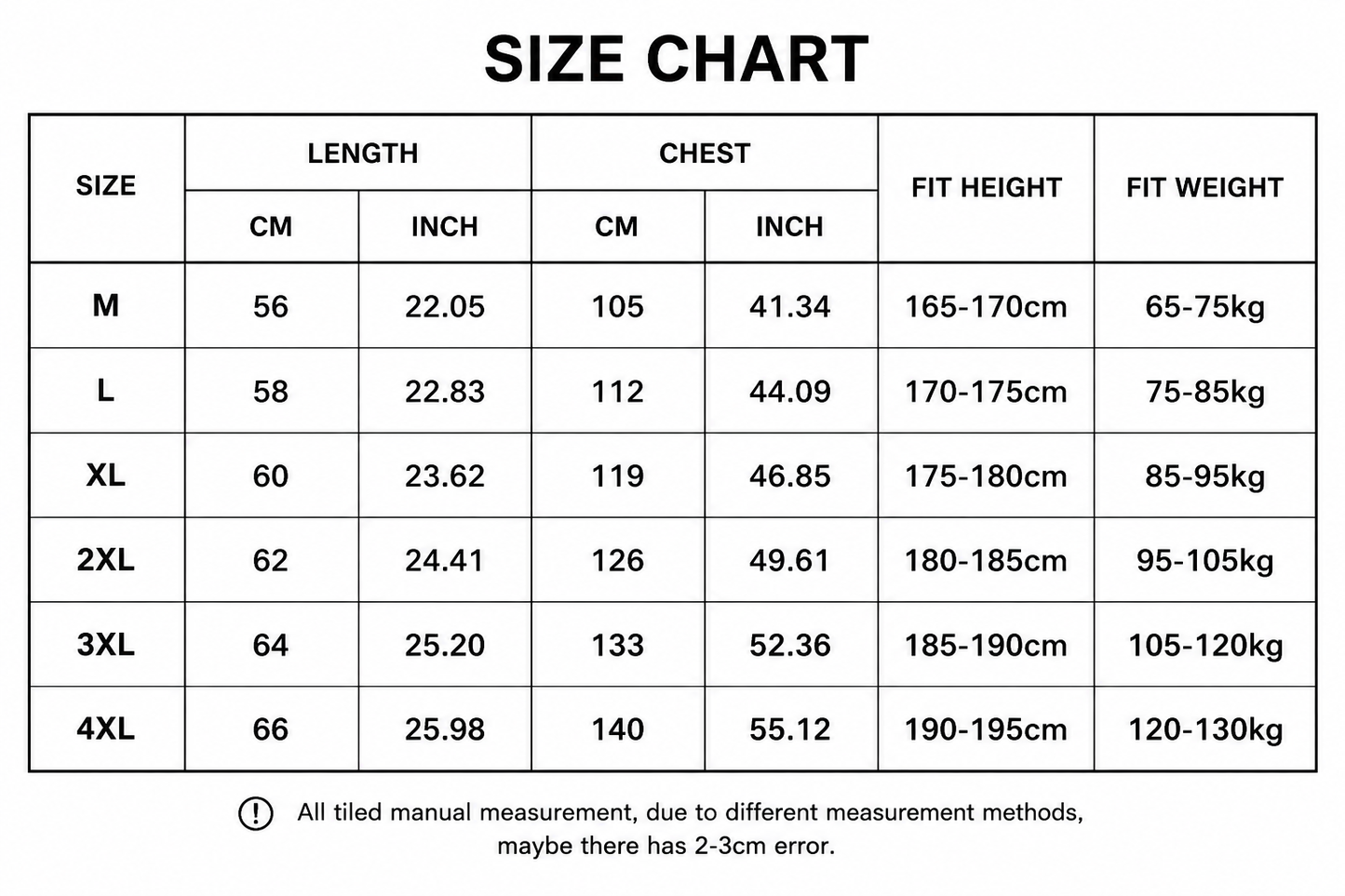 SIZE CHART

| SIZE | LENGTH CM | LENGTH INCH | CHEST CM | CHEST INCH | FIT HEIGHT | FIT WEIGHT |
|---|---|---|---|---|---|---|
| M | 56 | 22.05 | 105 | 41.34 | 165-170cm | 65-75kg |
| L | 58 | 22.83 | 112 | 44.09 | 170-175cm | 75-85kg |
| XL | 60 | 23.62 | 119 | 46.85 | 175-180cm | 85-95kg |
| 2XL | 62 | 24.41 | 126 | 49.61 | 180-185cm | 95-105kg |
| 3XL | 64 | 25.20 | 133 | 52.36 | 185-190cm | 105-120kg |
| 4XL | 66 | 25.98 | 140 | 55.12 | 190-195cm | 120-130kg |

! All tiled manual measurement, due to different measurement methods, maybe there has 2-3cm error.